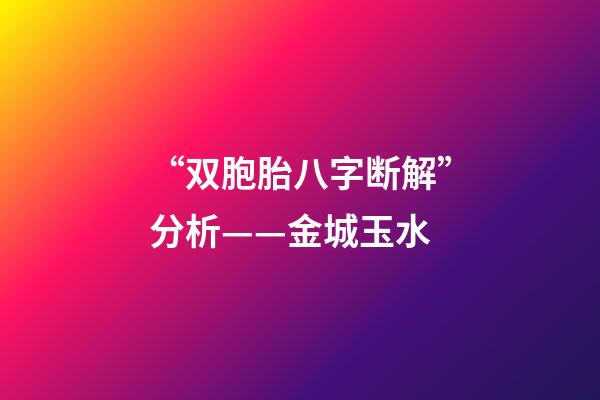 “双胞胎八字断解”分析——金城玉水